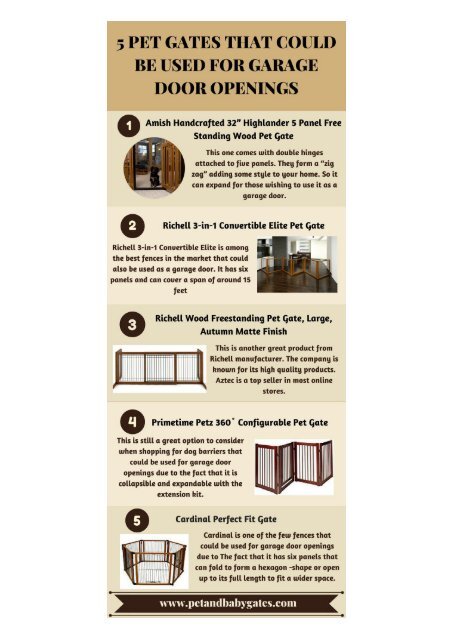 5 PET GATES THAT COULD BE USED FOR GARAGE DOOR OPENINGS

1 Amish Handcrafted 32" Highlander 5 Panel Free Standing Wood Pet Gate

This one comes with double hinges attached to five panels. They form a "zig zag" adding some style to your home. So it can expand for those wishing to use it as a garage door.

2 Richell 3-in-1 Convertible Elite Pet Gate

Richell 3-in-1 Convertible Elite is among the best fences in the market that could also be used as a garage door. It has six panels and can cover a span of around 15 feet

3 Richell Wood Freestanding Pet Gate, Large, Autumn Matte Finish

This is another great product from Richell manufacturer. The company is known for its high quality products. Aztec is a top seller in most online stores.

4 Primetime Petz 360˚ Configurable Pet Gate

This is still a great option to consider when shopping for dog barriers that could be used for garage door openings due to the fact that it is collapsible and expandable with the extension kit.

5 Cardinal Perfect Fit Gate

Cardinal is one of the few fences that could be used for garage door openings due to The fact that it has six panels that can fold to form a hexagon -shape or open up to its full length to fit a wider space.

www.petandbabygates.com